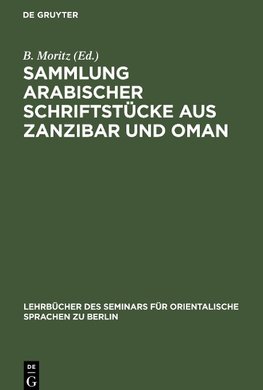 DE GRUYTER

B. Moritz (Ed.)

SAMMLUNG ARABISCHER SCHRIFTSTÜCKE AUS ZANZIBAR UND OMAN

LEHRBÜCHER DES SEMINARS FÜR ORIENTALISCHE SPRACHEN ZU BERLIN

DE G